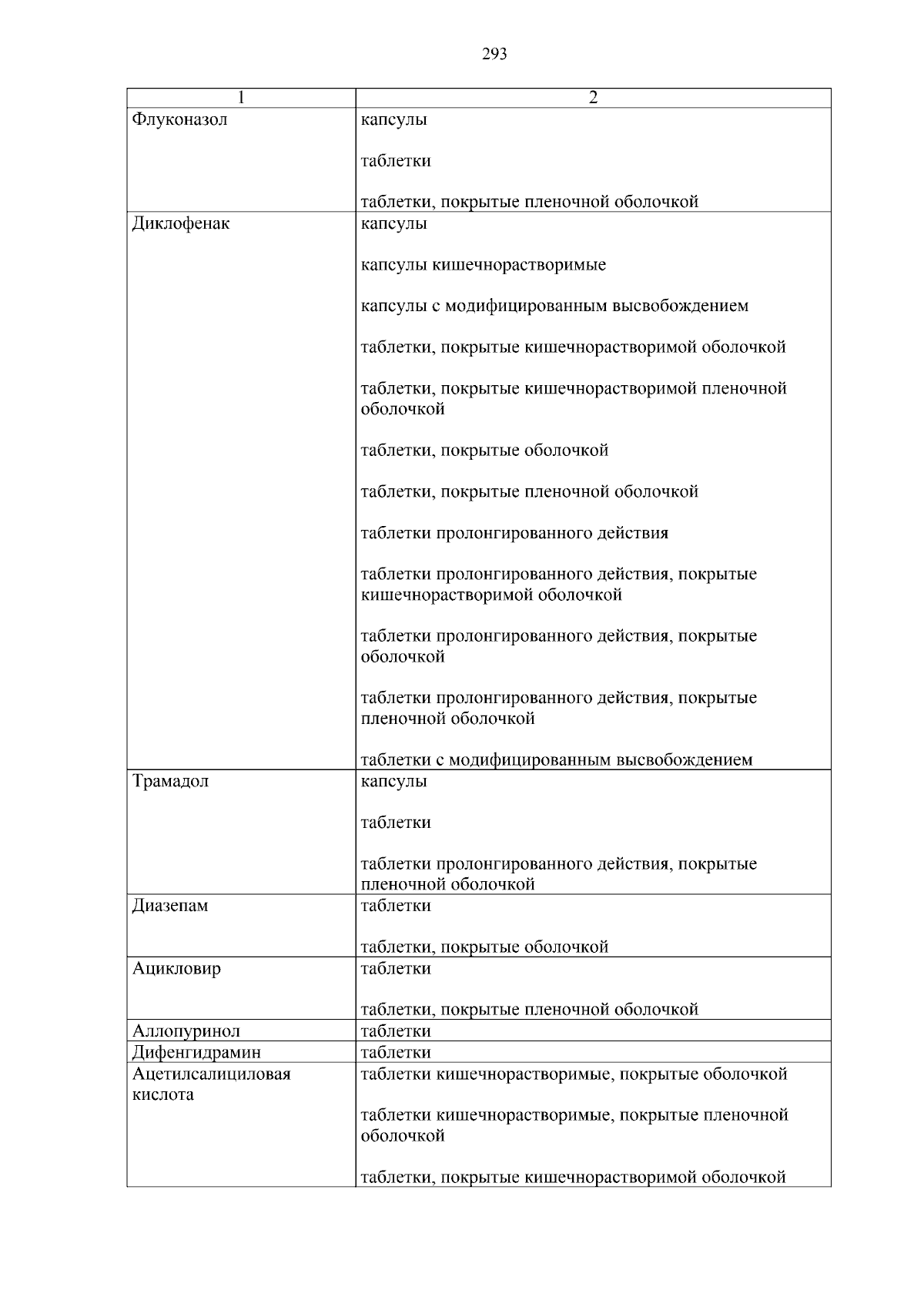 293

| 1 | 2 |
|---|---|
| Флуконазол | капсулы<br><br>таблетки<br><br>таблетки, покрытые пленочной оболочкой |
| Диклофенак | капсулы<br><br>капсулы кишечнорастворимые<br><br>капсулы с модифицированным высвобождением<br><br>таблетки, покрытые кишечнорастворимой оболочкой<br><br>таблетки, покрытые кишечнорастворимой пленочной оболочкой<br><br>таблетки, покрытые оболочкой<br><br>таблетки, покрытые пленочной оболочкой<br><br>таблетки пролонгированного действия<br><br>таблетки пролонгированного действия, покрытые кишечнорастворимой оболочкой<br><br>таблетки пролонгированного действия, покрытые оболочкой<br><br>таблетки пролонгированного действия, покрытые пленочной оболочкой<br><br>таблетки с модифицированным высвобождением |
| Трамадол | капсулы<br><br>таблетки<br><br>таблетки пролонгированного действия, покрытые пленочной оболочкой |
| Диазепам | таблетки<br><br>таблетки, покрытые оболочкой |
| Ацикловир | таблетки<br><br>таблетки, покрытые пленочной оболочкой |
| Аллопуринол | таблетки |
| Дифенгидрамин | таблетки |
| Ацетилсалициловая кислота | таблетки кишечнорастворимые, покрытые оболочкой<br><br>таблетки кишечнорастворимые, покрытые пленочной оболочкой<br><br>таблетки, покрытые кишечнорастворимой оболочкой |